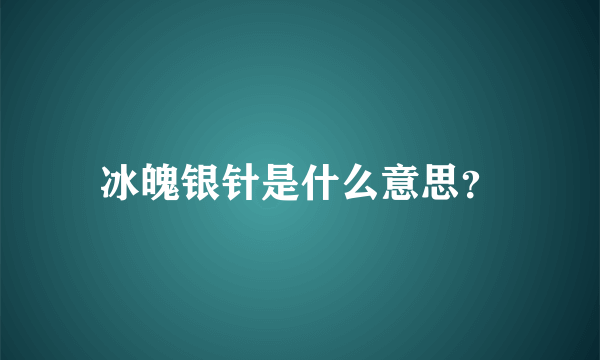 冰魄银针是什么意思？